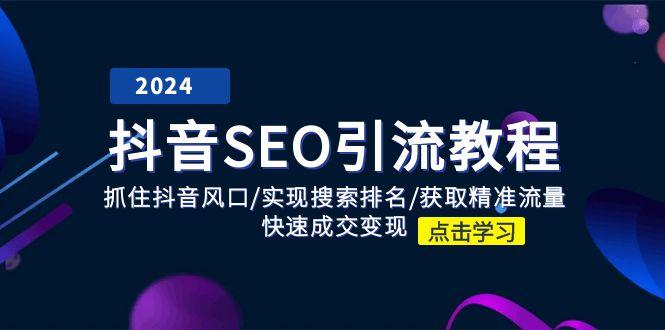 2024

抖音SEO引流教程

抓住抖音风口/实现搜索排名/获取精准流量
快速成交变现

点击学习